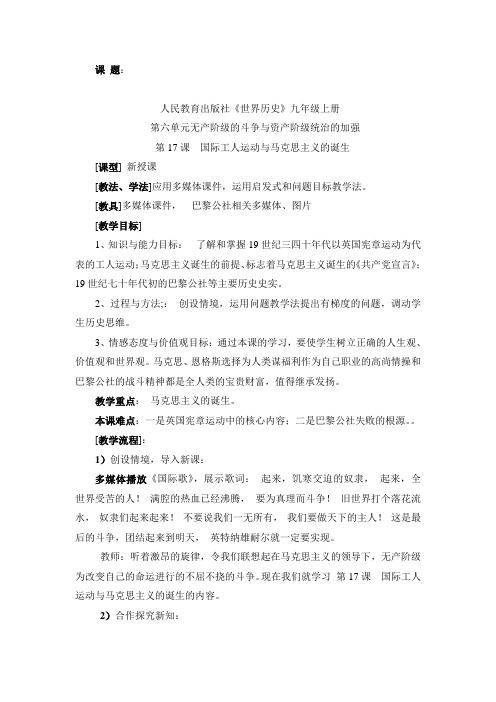 课 题：

人民教育出版社《世界历史》九年级上册

第六单元无产阶级的斗争与资产阶级统治的加强

第 17 课　国际工人运动与马克思主义的诞生

[课型] 新授课

[教法、学法]应用多媒体课件，运用启发式和问题目标教学法。

[教具]多媒体课件，　巴黎公社相关多媒体、图片

[教学目标]

1、知识与能力目标：　了解和掌握 19 世纪三四十年代以英国宪章运动为代表的工人运动；马克思主义诞生的前提、标志着马克思主义诞生的《共产党宣言》；19 世纪七十年代初的巴黎公社等主要历史史实。

2、过程与方法：　创设情境，运用问题教学法提出有梯度的问题，调动学生历史思维。

3、情感态度与价值观目标：通过本课的学习，要使学生树立正确的人生观、价值观和世界观。马克思、恩格斯选择为人类谋福利作为自己职业的高尚情操和巴黎公社的战斗精神都是全人类的宝贵财富，值得继承发扬。

教学重点：　马克思主义的诞生。

本课难点：一是英国宪章运动中的核心内容；二是巴黎公社失败的根源。。

[教学流程]：

1）创设情境，导入新课：

多媒体播放《国际歌》，展示歌词：　起来，饥寒交迫的奴隶，　起来，全世界受苦的人！　满腔的热血已经沸腾，　要为真理而斗争！　旧世界打个落花流水，　奴隶们起来起来！　不要说我们一无所有，　我们要做天下的主人！　这是最后的斗争，团结起来到明天，　英特纳雄耐尔就一定要实现。

教师：听着激昂的旋律，令我们联想起在马克思主义的领导下，无产阶级为改变自己的命运进行的不屈不挠的斗争。现在我们就学习　第 17 课　国际工人运动与马克思主义的诞生的内容。

2）合作探究新知：